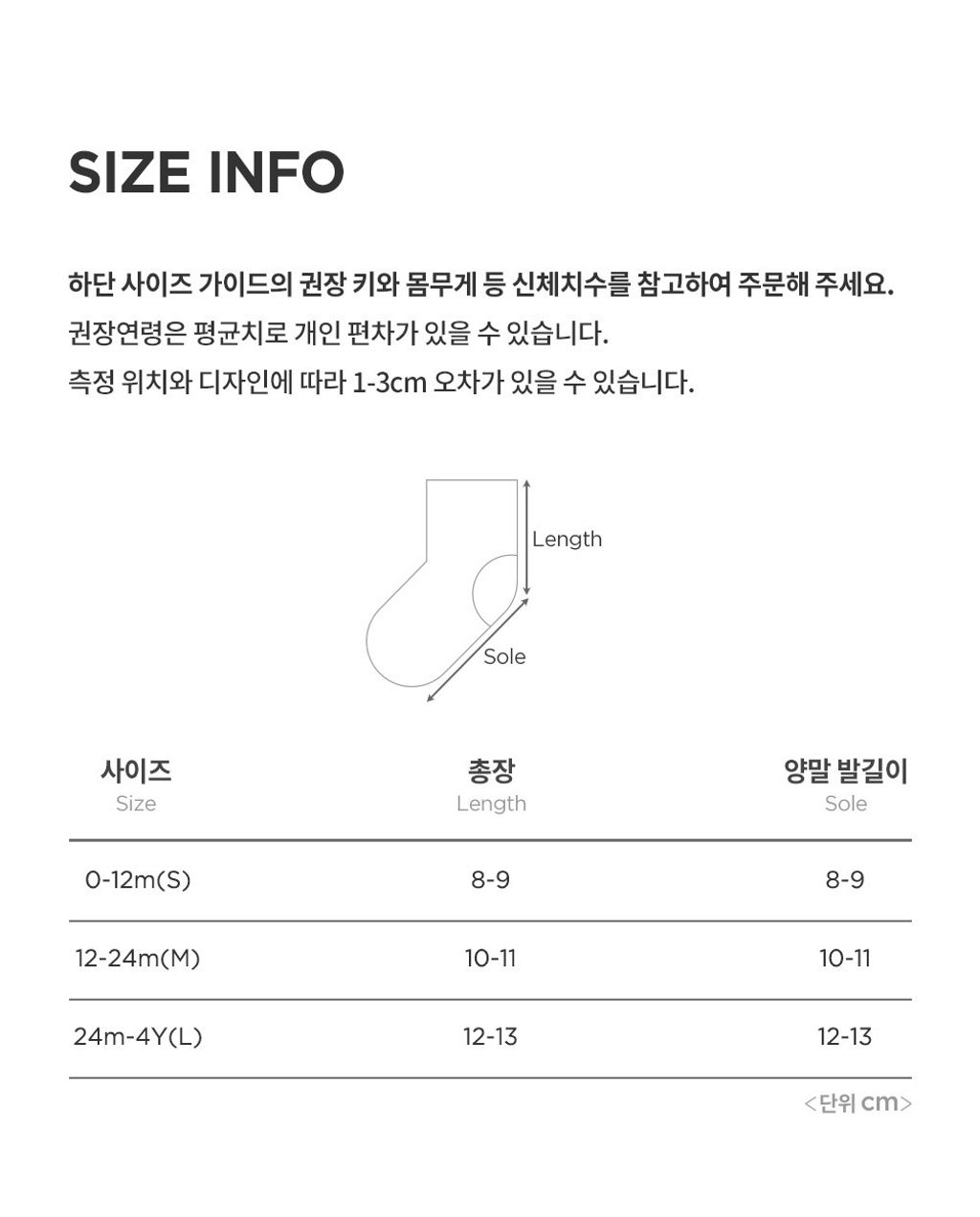 SIZE INFO

하단 사이즈 가이드의 권장 키와 몸무게 등 신체치수를 참고하여 주문해 주세요.

권장연령은 평균치로 개인 편차가 있을 수 있습니다.

측정 위치와 디자인에 따라 1-3cm 오차가 있을 수 있습니다.

Length

Sole

| 사이즈 Size | 총장 Length | 양말 발길이 Sole |
|---|---|---|
| 0-12m(S) | 8-9 | 8-9 |
| 12-24m(M) | 10-11 | 10-11 |
| 24m-4Y(L) | 12-13 | 12-13 |

<단위 cm>